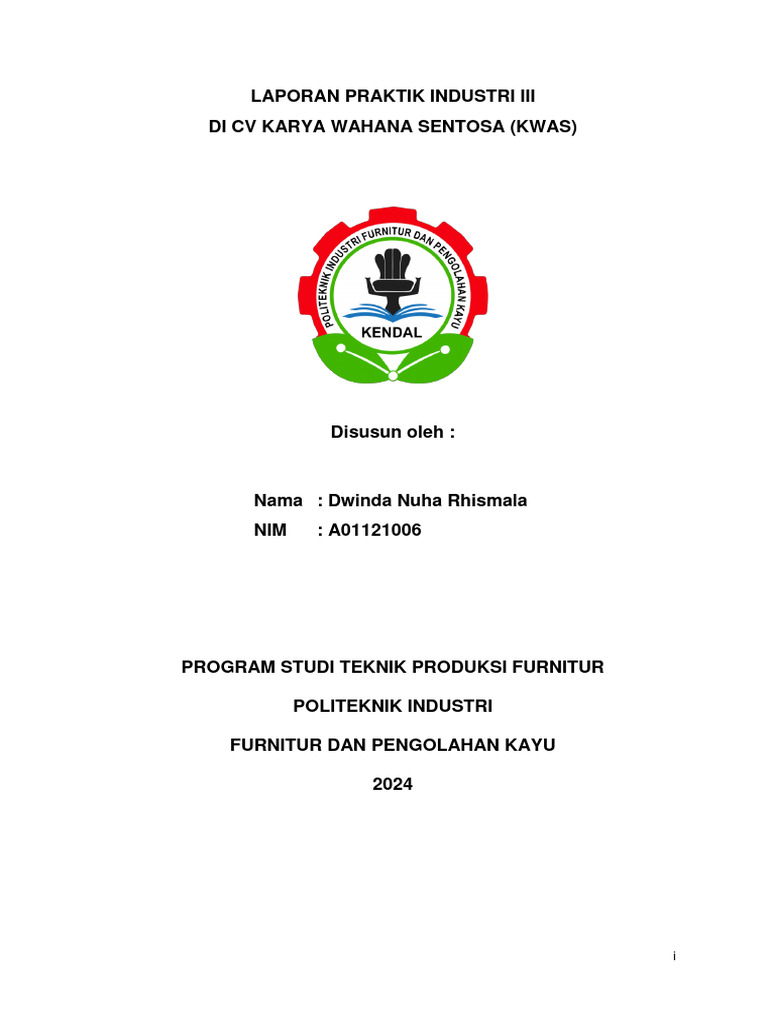 LAPORAN PRAKTIK INDUSTRI III
DI CV KARYA WAHANA SENTOSA (KWAS)

POLITEKNIK INDUSTRI FURNITUR DAN PENGOLAHAN KAYU
KENDAL

Disusun oleh :

Nama : Dwinda Nuha Rhismala
NIM : A01121006

PROGRAM STUDI TEKNIK PRODUKSI FURNITUR

POLITEKNIK INDUSTRI

FURNITUR DAN PENGOLAHAN KAYU

2024

i